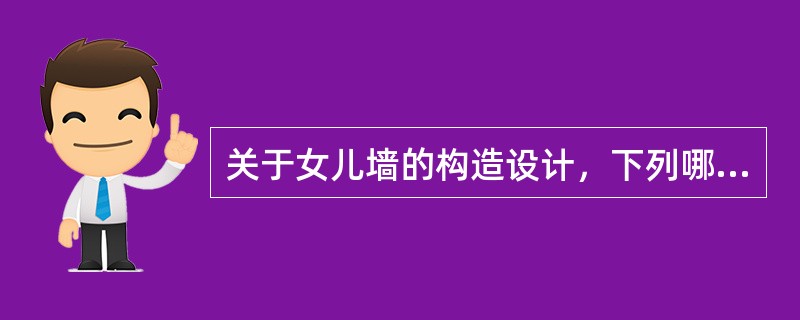 关于女儿墙的构造设计，下列哪...